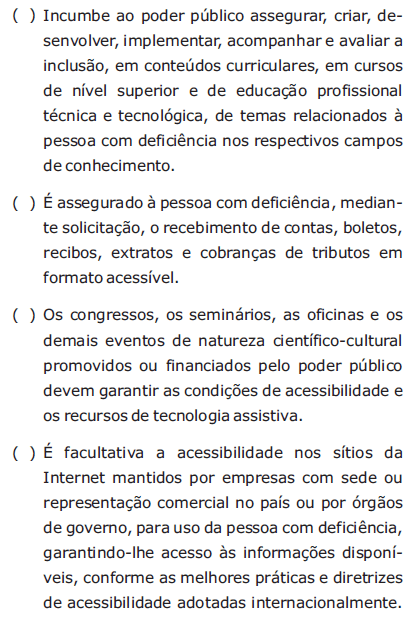 ( ) Incumbe ao poder público assegurar, criar, desenvolver, implementar, acompanhar e avaliar a inclusão, em conteúdos curriculares, em cursos de nível superior e de educação profissional técnica e tecnológica, de temas relacionados à pessoa com deficiência nos respectivos campos de conhecimento.

( ) É assegurado à pessoa com deficiência, mediante solicitação, o recebimento de contas, boletos, recibos, extratos e cobranças de tributos em formato acessível.

( ) Os congressos, os seminários, as oficinas e os demais eventos de natureza científico-cultural promovidos ou financiados pelo poder público devem garantir as condições de acessibilidade e os recursos de tecnologia assistiva.

( ) É facultativa a acessibilidade nos sítios da Internet mantidos por empresas com sede ou representação comercial no país ou por órgãos de governo, para uso da pessoa com deficiência, garantindo-lhe acesso às informações disponíveis, conforme as melhores práticas e diretrizes de acessibilidade adotadas internacionalmente.